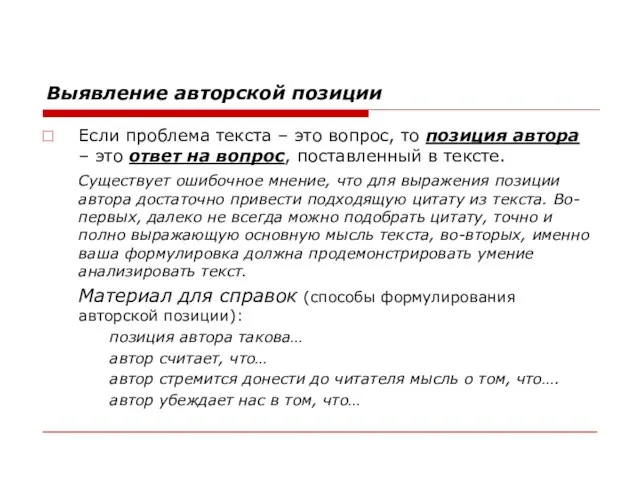 Выявление авторской позиции

Если проблема текста – это вопрос, то позиция автора – это ответ на вопрос, поставленный в тексте.

Существует ошибочное мнение, что для выражения позиции автора достаточно привести подходящую цитату из текста. Во-первых, далеко не всегда можно подобрать цитату, точно и полно выражающую основную мысль текста, во-вторых, именно ваша формулировка должна продемонстрировать умение анализировать текст.

Материал для справок (способы формулирования авторской позиции):

позиция автора такова…

автор считает, что…

автор стремится донести до читателя мысль о том, что….

автор убеждает нас в том, что…